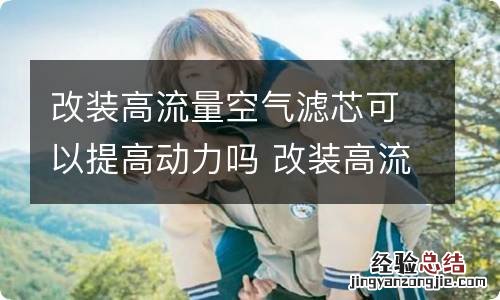 改装高流量空气滤芯可以提高动力吗 改装高流

经验总结
jingyanzongjie.com